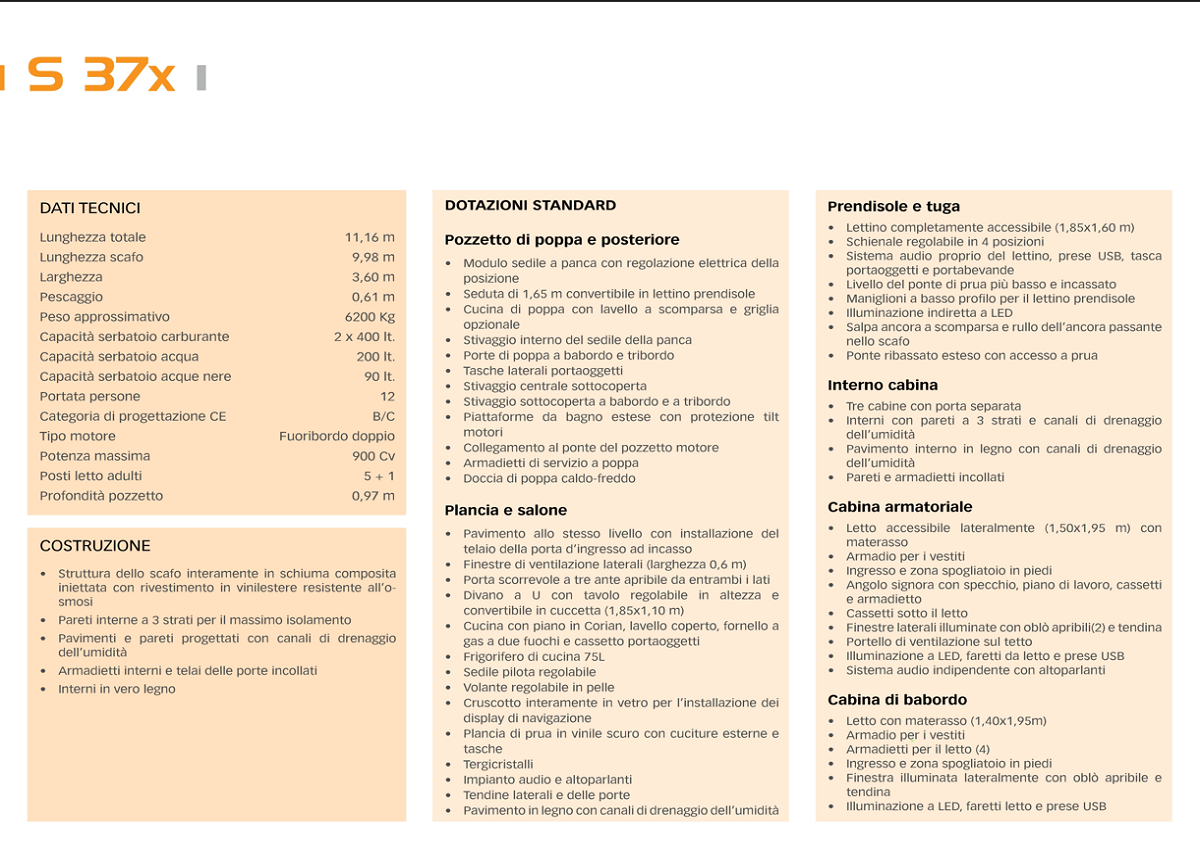 S 37x

DATI TECNICI

| | |
|---|---|
| Lunghezza totale | 11,16 m |
| Lunghezza scafo | 9,98 m |
| Larghezza | 3,60 m |
| Pescaggio | 0,61 m |
| Peso approssimativo | 6200 Kg |
| Capacità serbatoio carburante | 2 x 400 lt. |
| Capacità serbatoio acqua | 200 lt. |
| Capacità serbatoio acque nere | 90 lt. |
| Portata persone | 12 |
| Categoria di progettazione CE | B/C |
| Tipo motore | Fuoribordo doppio |
| Potenza massima | 900 Cv |
| Posti letto adulti | 5 + 1 |
| Profondità pozzetto | 0,97 m |

COSTRUZIONE

• Struttura dello scafo interamente in schiuma composita iniettata con rivestimento in vinilestere resistente all'osmosi
• Pareti interne a 3 strati per il massimo isolamento
• Pavimenti e pareti progettati con canali di drenaggio dell'umidità
• Armadietti interni e telai delle porte incollati
• Interni in vero legno

DOTAZIONI STANDARD

Pozzetto di poppa e posteriore
• Modulo sedile a panca con regolazione elettrica della posizione
• Seduta di 1,65 m convertibile in lettino prendisole
• Cucina di poppa con lavello a scomparsa e griglia opzionale
• Stivaggio interno del sedile della panca
• Porte di poppa a babordo e tribordo
• Tasche laterali portaoggetti
• Stivaggio centrale sottocoperta
• Stivaggio sottocoperta a babordo e a tribordo
• Piattaforme da bagno estese con protezione tilt motori
• Collegamento al ponte del pozzetto motore
• Armadietti di servizio a poppa
• Doccia di poppa caldo-freddo

Plancia e salone
• Pavimento allo stesso livello con installazione del telaio della porta d'ingresso ad incasso
• Finestre di ventilazione laterali (larghezza 0,6 m)
• Porta scorrevole a tre ante apribile da entrambi i lati
• Divano a U con tavolo regolabile in altezza e convertibile in cuccetta (1,85x1,10 m)
• Cucina con piano in Corian, lavello coperto, fornello a gas a due fuochi e cassetto portaoggetti
• Frigorifero di cucina 75L
• Sedile pilota regolabile
• Volante regolabile in pelle
• Cruscotto interamente in vetro per l'installazione dei display di navigazione
• Plancia di prua in vinile scuro con cuciture esterne e tasche
• Tergicristalli
• Impianto audio e altoparlanti
• Tendine laterali e delle porte
• Pavimento in legno con canali di drenaggio dell'umidità

Prendisole e tuga
• Lettino completamente accessibile (1,85x1,60 m)
• Schienale regolabile in 4 posizioni
• Sistema audio proprio del lettino, prese USB, tasca portaoggetti e portabevande
• Livello del ponte di prua più basso e incassato
• Maniglioni a basso profilo per il lettino prendisole
• Illuminazione indiretta a LED
• Salpa ancora a scomparsa e rullo dell'ancora passante nello scafo
• Ponte ribassato esteso con accesso a prua

Interno cabina
• Tre cabine con porta separata
• Interni con pareti a 3 strati e canali di drenaggio dell'umidità
• Pavimento interno in legno con canali di drenaggio dell'umidità
• Pareti e armadietti incollati

Cabina armatoriale
• Letto accessibile lateralmente (1,50x1,95 m) con materasso
• Armadio per i vestiti
• Ingresso e zona spogliatoio in piedi
• Angolo signora con specchio, piano di lavoro, cassetti e armadietto
• Cassetti sotto il letto
• Finestre laterali illuminate con oblò apribili(2) e tendina
• Portello di ventilazione sul tetto
• Illuminazione a LED, faretti da letto e prese USB
• Sistema audio indipendente con altoparlanti

Cabina di babordo
• Letto con materasso (1,40x1,95m)
• Armadio per i vestiti
• Armadietti per il letto (4)
• Ingresso e zona spogliatoio in piedi
• Finestra illuminata lateralmente con oblò apribile e tendina
• Illuminazione a LED, faretti letto e prese USB